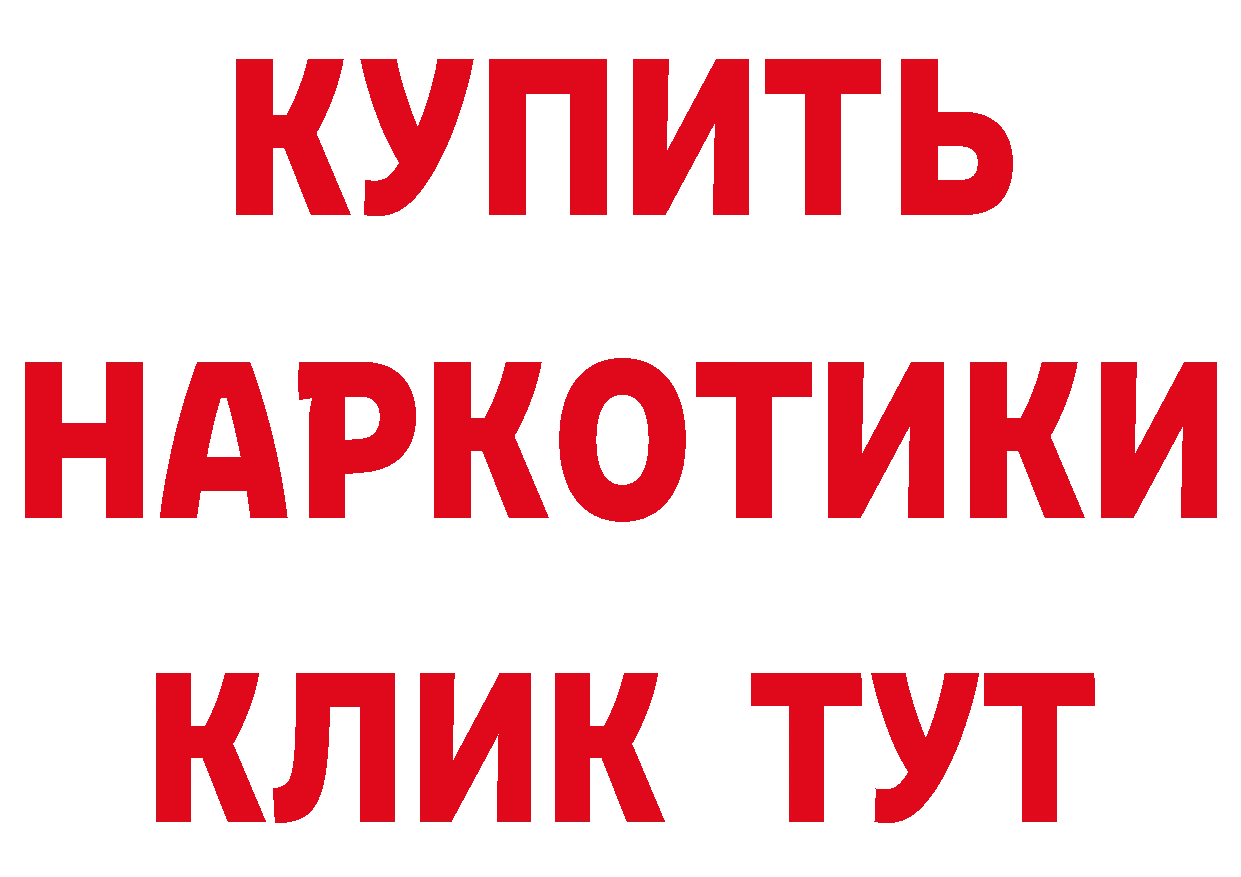 КУПИТЬ НАРКОТИКИ КЛИК ТУТ